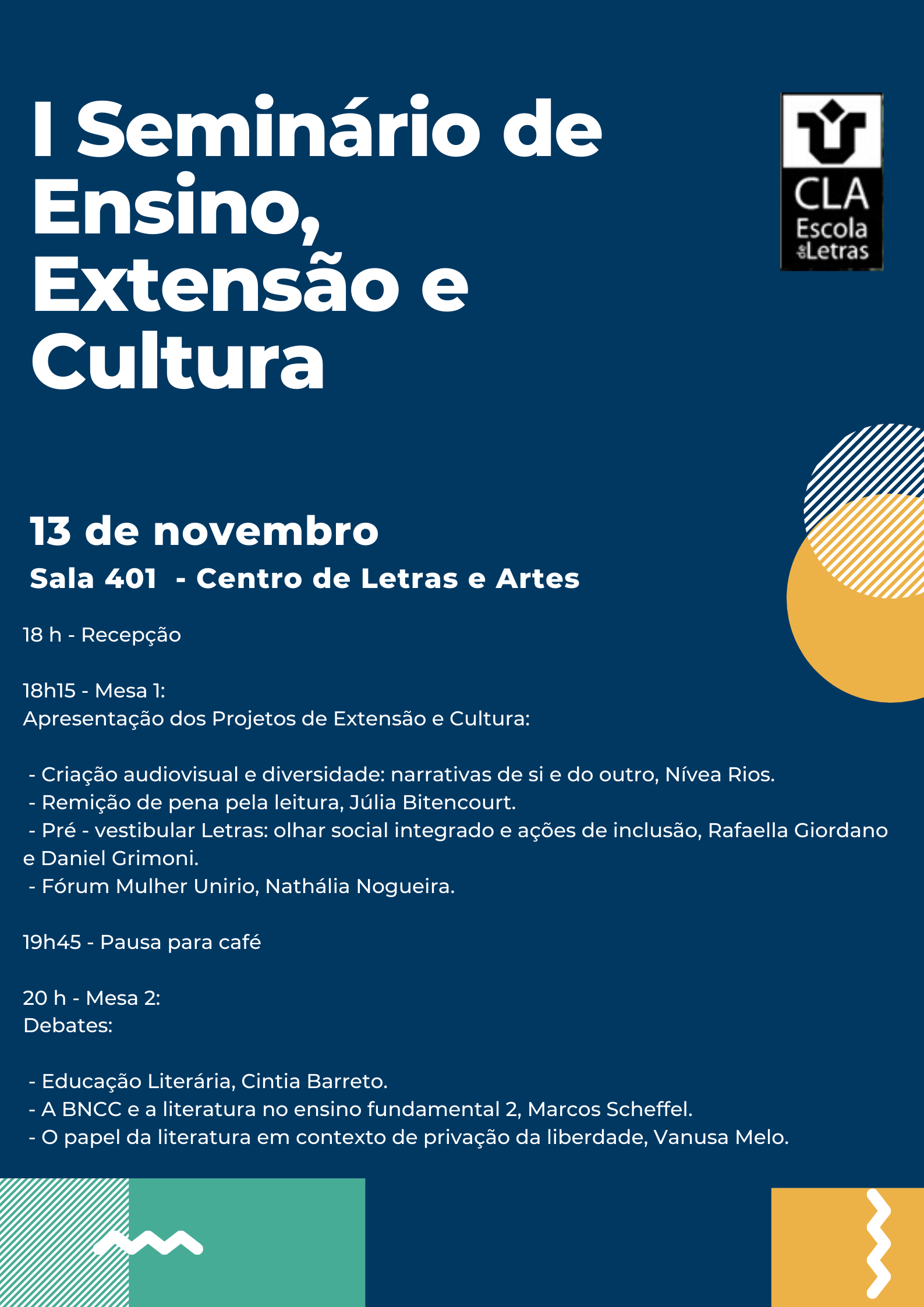 I Seminário de Ensino, Extensão e Cultura

CLA
Escola de Letras

13 de novembro

Sala 401 - Centro de Letras e Artes

18 h - Recepção

18h15 - Mesa 1:
Apresentação dos Projetos de Extensão e Cultura:

- Criação audiovisual e diversidade: narrativas de si e do outro, Nívea Rios.
- Remição de pena pela leitura, Júlia Bitencourt.
- Pré - vestibular Letras: olhar social integrado e ações de inclusão, Rafaella Giordano e Daniel Grimoni.
- Fórum Mulher Unirio, Nathália Nogueira.

19h45 - Pausa para café

20 h - Mesa 2:
Debates:

- Educação Literária, Cintia Barreto.
- A BNCC e a literatura no ensino fundamental 2, Marcos Scheffel.
- O papel da literatura em contexto de privação da liberdade, Vanusa Melo.